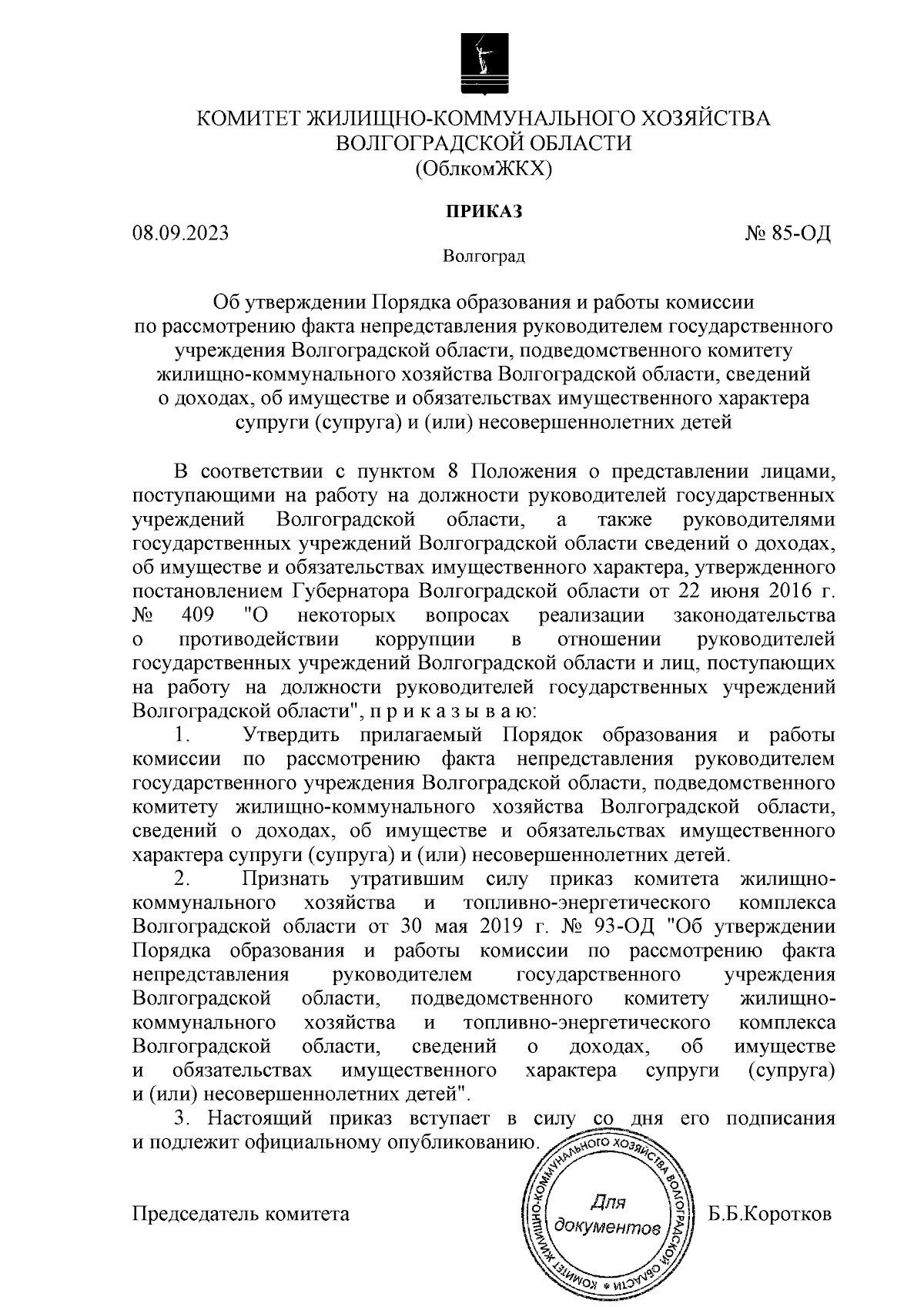 КОМИТЕТ ЖИЛИЩНО-КОММУНАЛЬНОГО ХОЗЯЙСТВА
ВОЛГОГРАДСКОЙ ОБЛАСТИ
(ОблкомЖКХ)

ПРИКАЗ

08.09.2023 № 85-ОД

Волгоград

Об утверждении Порядка образования и работы комиссии по рассмотрению факта непредставления руководителем государственного учреждения Волгоградской области, подведомственного комитету жилищно-коммунального хозяйства Волгоградской области, сведений о доходах, об имуществе и обязательствах имущественного характера супруги (супруга) и (или) несовершеннолетних детей

В соответствии с пунктом 8 Положения о представлении лицами, поступающими на работу на должности руководителей государственных учреждений Волгоградской области, а также руководителями государственных учреждений Волгоградской области сведений о доходах, об имуществе и обязательствах имущественного характера, утвержденного постановлением Губернатора Волгоградской области от 22 июня 2016 г. № 409 "О некоторых вопросах реализации законодательства о противодействии коррупции в отношении руководителей государственных учреждений Волгоградской области и лиц, поступающих на работу на должности руководителей государственных учреждений Волгоградской области", п р и к а з ы в а ю:

1. Утвердить прилагаемый Порядок образования и работы комиссии по рассмотрению факта непредставления руководителем государственного учреждения Волгоградской области, подведомственного комитету жилищно-коммунального хозяйства Волгоградской области, сведений о доходах, об имуществе и обязательствах имущественного характера супруги (супруга) и (или) несовершеннолетних детей.

2. Признать утратившим силу приказ комитета жилищно-коммунального хозяйства и топливно-энергетического комплекса Волгоградской области от 30 мая 2019 г. № 93-ОД "Об утверждении Порядка образования и работы комиссии по рассмотрению факта непредставления руководителем государственного учреждения Волгоградской области, подведомственного комитету жилищно-коммунального хозяйства и топливно-энергетического комплекса Волгоградской области, сведений о доходах, об имуществе и обязательствах имущественного характера супруги (супруга) и (или) несовершеннолетних детей".

3. Настоящий приказ вступает в силу со дня его подписания и подлежит официальному опубликованию.

Председатель комитета

КОМИТЕТ ЖИЛИЩНО-КОММУНАЛЬНОГО ХОЗЯЙСТВА ВОЛГОГРАДСКОЙ ОБЛАСТИ
Для документов

Б.Б.Коротков